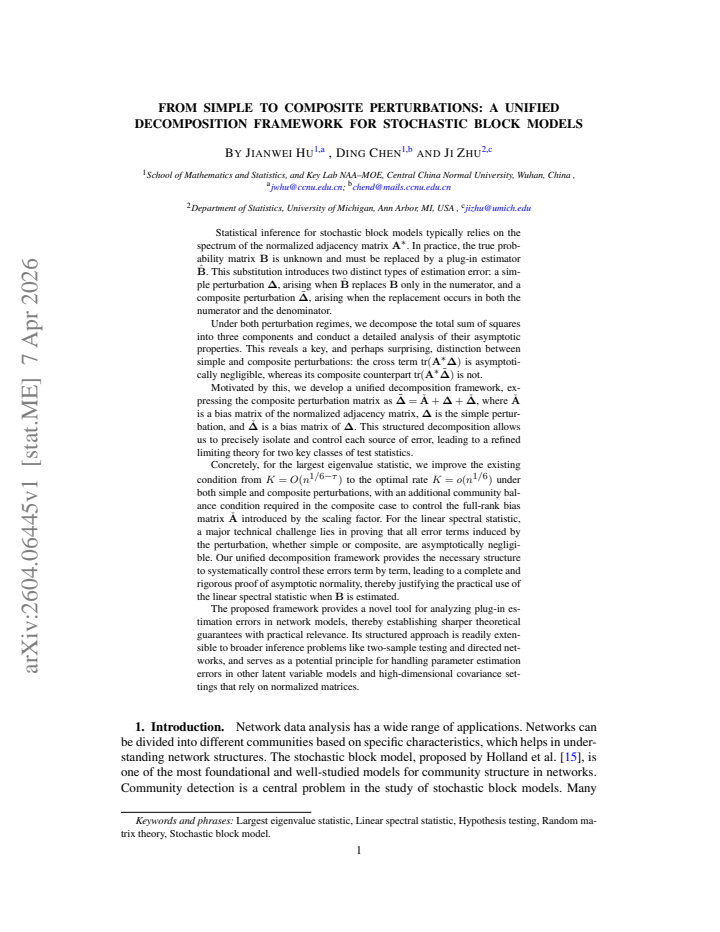 FROM SIMPLE TO COMPOSITE PERTURBATIONS: A UNIFIED DECOMPOSITION FRAMEWORK FOR STOCHASTIC BLOCK MODELS

BY JIANWEI HU$^{1,a}$ , DING CHEN$^{1,b}$ AND JI ZHU$^{2,c}$

$^{1}$School of Mathematics and Statistics, and Key Lab NAA–MOE, Central China Normal University, Wuhan, China ,
$^{a}$jwhu@ccnu.edu.cn; $^{b}$chend@mails.ccnu.edu.cn

$^{2}$Department of Statistics, University of Michigan, Ann Arbor, MI, USA , $^{c}$jizhu@umich.edu

Statistical inference for stochastic block models typically relies on the spectrum of the normalized adjacency matrix $\mathbf{A}^*$. In practice, the true probability matrix $\mathbf{B}$ is unknown and must be replaced by a plug-in estimator $\hat{\mathbf{B}}$. This substitution introduces two distinct types of estimation error: a simple perturbation $\mathbf{\Delta}$, arising when $\hat{\mathbf{B}}$ replaces $\mathbf{B}$ only in the numerator, and a composite perturbation $\tilde{\mathbf{\Delta}}$, arising when the replacement occurs in both the numerator and the denominator.

Under both perturbation regimes, we decompose the total sum of squares into three components and conduct a detailed analysis of their asymptotic properties. This reveals a key, and perhaps surprising, distinction between simple and composite perturbations: the cross term $\mathrm{tr}(\mathbf{A}^*\mathbf{\Delta})$ is asymptotically negligible, whereas its composite counterpart $\mathrm{tr}(\mathbf{A}^*\tilde{\mathbf{\Delta}})$ is not.

Motivated by this, we develop a unified decomposition framework, expressing the composite perturbation matrix as $\tilde{\mathbf{\Delta}} = \dot{\mathbf{A}} + \mathbf{\Delta} + \dot{\mathbf{\Delta}}$, where $\dot{\mathbf{A}}$ is a bias matrix of the normalized adjacency matrix, $\mathbf{\Delta}$ is the simple perturbation, and $\dot{\mathbf{\Delta}}$ is a bias matrix of $\mathbf{\Delta}$. This structured decomposition allows us to precisely isolate and control each source of error, leading to a refined limiting theory for two key classes of test statistics.

Concretely, for the largest eigenvalue statistic, we improve the existing condition from $K = O(n^{1/6-\tau})$ to the optimal rate $K = o(n^{1/6})$ under both simple and composite perturbations, with an additional community balance condition required in the composite case to control the full-rank bias matrix $\dot{\mathbf{A}}$ introduced by the scaling factor. For the linear spectral statistic, a major technical challenge lies in proving that all error terms induced by the perturbation, whether simple or composite, are asymptotically negligible. Our unified decomposition framework provides the necessary structure to systematically control these errors term by term, leading to a complete and rigorous proof of asymptotic normality, thereby justifying the practical use of the linear spectral statistic when $\mathbf{B}$ is estimated.

The proposed framework provides a novel tool for analyzing plug-in estimation errors in network models, thereby establishing sharper theoretical guarantees with practical relevance. Its structured approach is readily extensible to broader inference problems like two-sample testing and directed networks, and serves as a potential principle for handling parameter estimation errors in other latent variable models and high-dimensional covariance settings that rely on normalized matrices.

1. Introduction. Network data analysis has a wide range of applications. Networks can be divided into different communities based on specific characteristics, which helps in understanding network structures. The stochastic block model, proposed by Holland et al. [15], is one of the most foundational and well-studied models for community structure in networks. Community detection is a central problem in the study of stochastic block models. Many

Keywords and phrases: Largest eigenvalue statistic, Linear spectral statistic, Hypothesis testing, Random matrix theory, Stochastic block model.

1

arXiv:2604.06445v1 [stat.ME] 7 Apr 2026